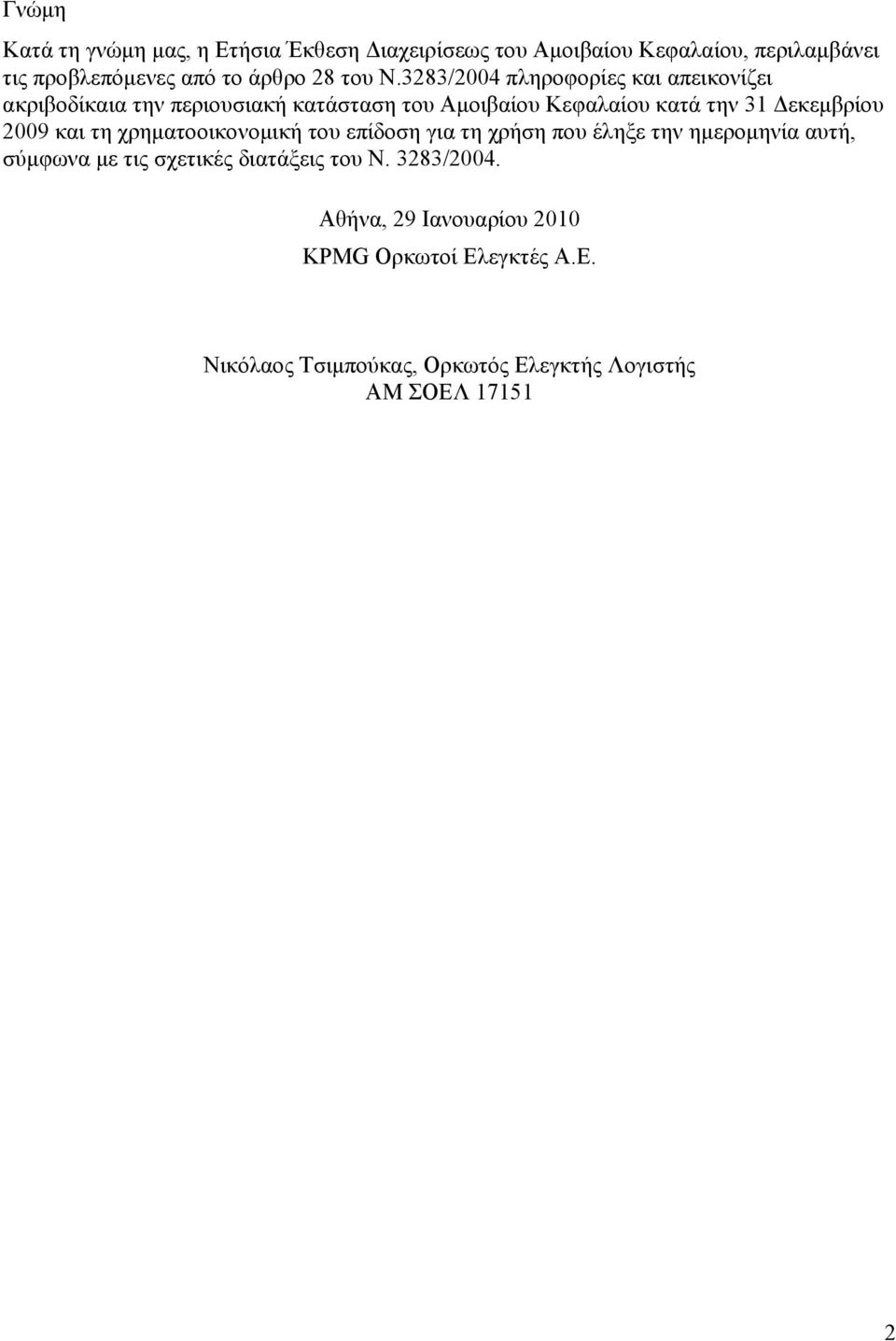 Γνώμη

Κατά τη γνώμη μας, η Ετήσια Έκθεση Διαχειρίσεως του Αμοιβαίου Κεφαλαίου, περιλαμβάνει τις προβλεπόμενες από το άρθρο 28 του Ν.3283/2004 πληροφορίες και απεικονίζει ακριβοδίκαια την περιουσιακή κατάσταση του Αμοιβαίου Κεφαλαίου κατά την 31 Δεκεμβρίου 2009 και τη χρηματοοικονομική του επίδοση για τη χρήση που έληξε την ημερομηνία αυτή, σύμφωνα με τις σχετικές διατάξεις του Ν. 3283/2004.

Αθήνα, 29 Ιανουαρίου 2010

KPMG Ορκωτοί Ελεγκτές Α.Ε.

Νικόλαος Τσιμπούκας, Ορκωτός Ελεγκτής Λογιστής
ΑΜ ΣΟΕΛ 17151

2